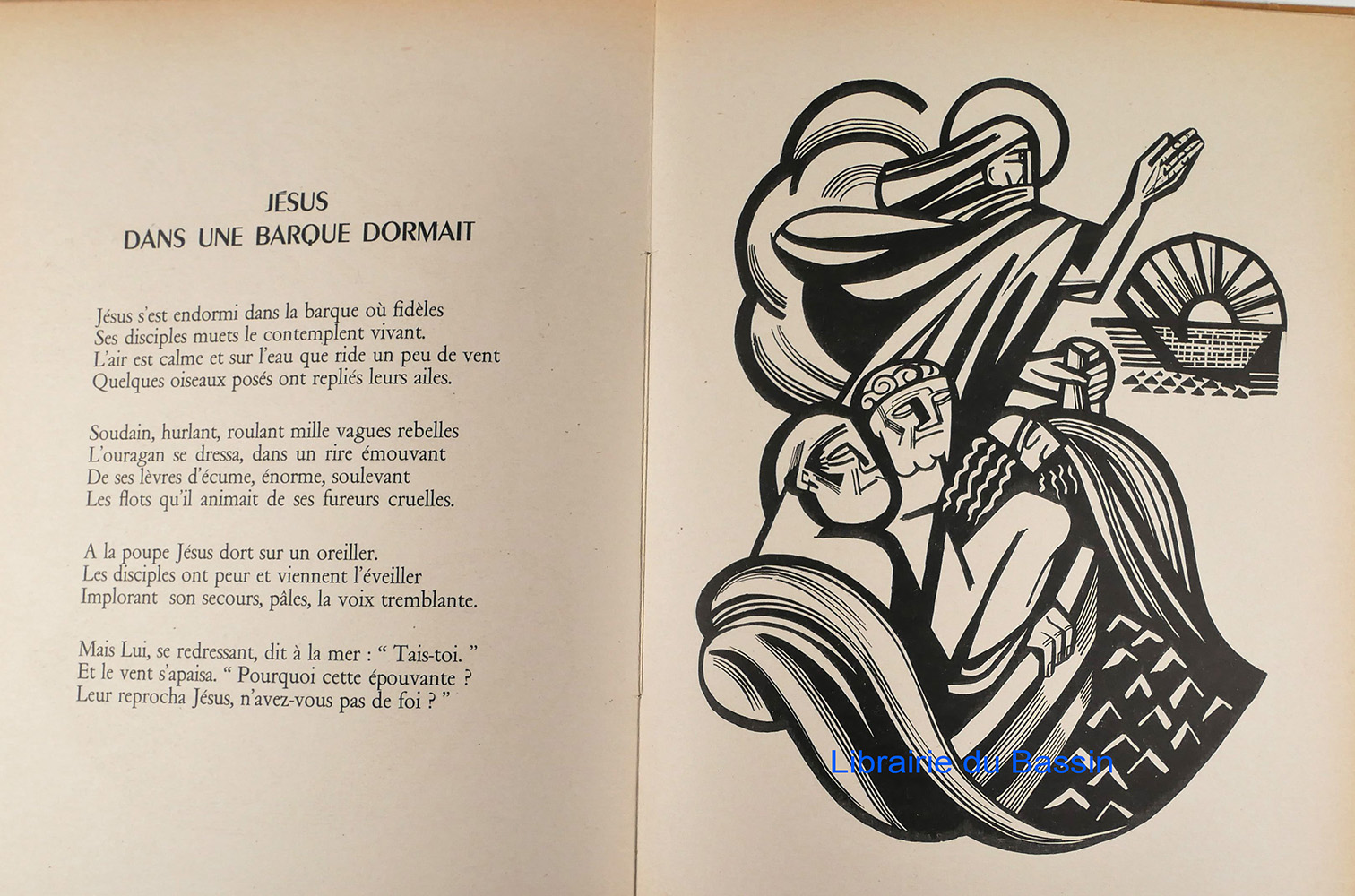 JÉSUS
DANS UNE BARQUE DORMAIT

Jésus s'est endormi dans la barque où fidèles
Ses disciples muets le contemplent vivant.
L'air est calme et sur l'eau que ride un peu de vent
Quelques oiseaux posés ont repliés leurs ailes.

Soudain, hurlant, roulant mille vagues rebelles
L'ouragan se dressa, dans un rire émouvant
De ses lèvres d'écume, énorme, soulevant
Les flots qu'il animait de ses fureurs cruelles.

A la poupe Jésus dort sur un oreiller.
Les disciples ont peur et viennent l'éveiller
Implorant son secours, pâles, la voix tremblante.

Mais Lui, se redressant, dit à la mer : " Tais-toi. "
Et le vent s'apaisa. " Pourquoi cette épouvante ?
Leur reprocha Jésus, n'avez-vous pas de foi ? "

Librairie du Bassin